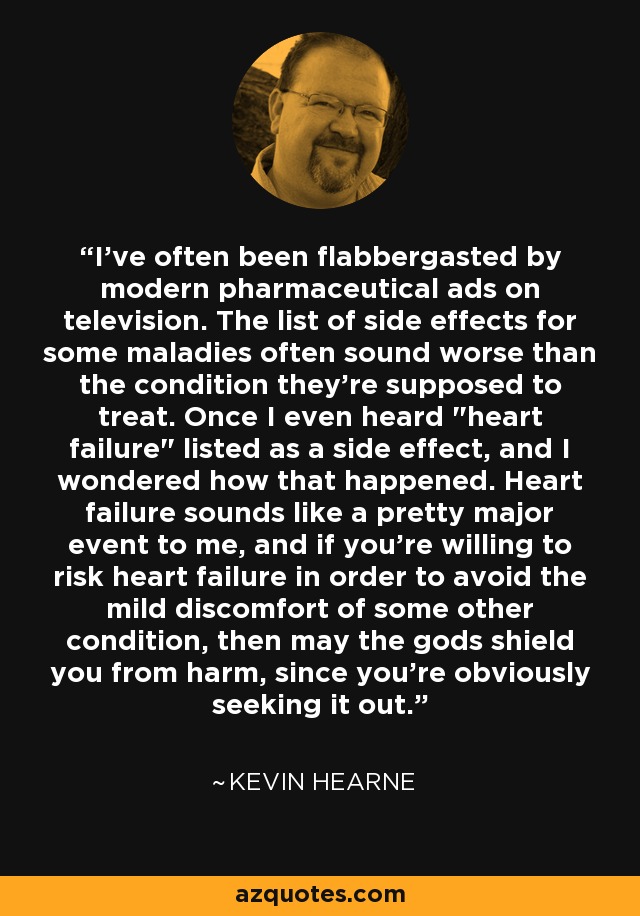 “I’ve often been flabbergasted by modern pharmaceutical ads on television. The list of side effects for some maladies often sound worse than the condition they’re supposed to treat. Once I even heard "heart failure" listed as a side effect, and I wondered how that happened. Heart failure sounds like a pretty major event to me, and if you’re willing to risk heart failure in order to avoid the mild discomfort of some other condition, then may the gods shield you from harm, since you’re obviously seeking it out.”

~KEVIN HEARNE

azquotes.com